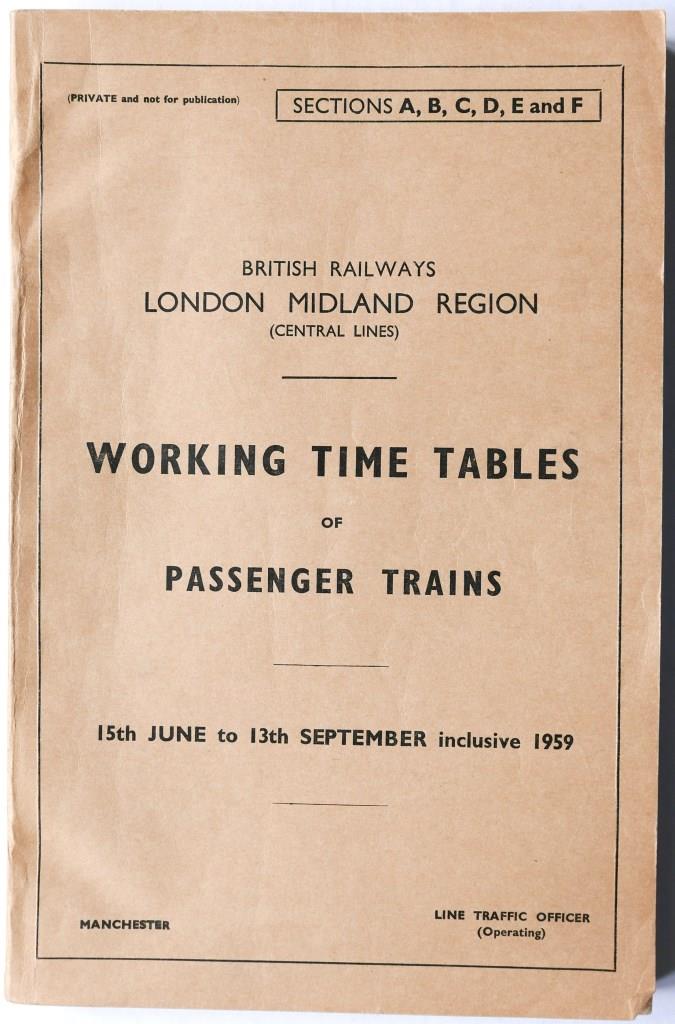 (PRIVATE and not for publication)

SECTIONS A, B, C, D, E and F

BRITISH RAILWAYS
LONDON MIDLAND REGION
(CENTRAL LINES)

WORKING TIME TABLES

OF

PASSENGER TRAINS

15th JUNE to 13th SEPTEMBER inclusive 1959

MANCHESTER

LINE TRAFFIC OFFICER
(Operating)